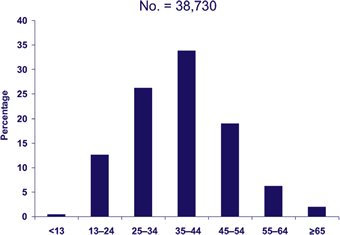 No. = 38,730

Percentage

40
35
30
25
20
15
10
5
0

<13
13–24
25–34
35–44
45–54
55–64
≥65